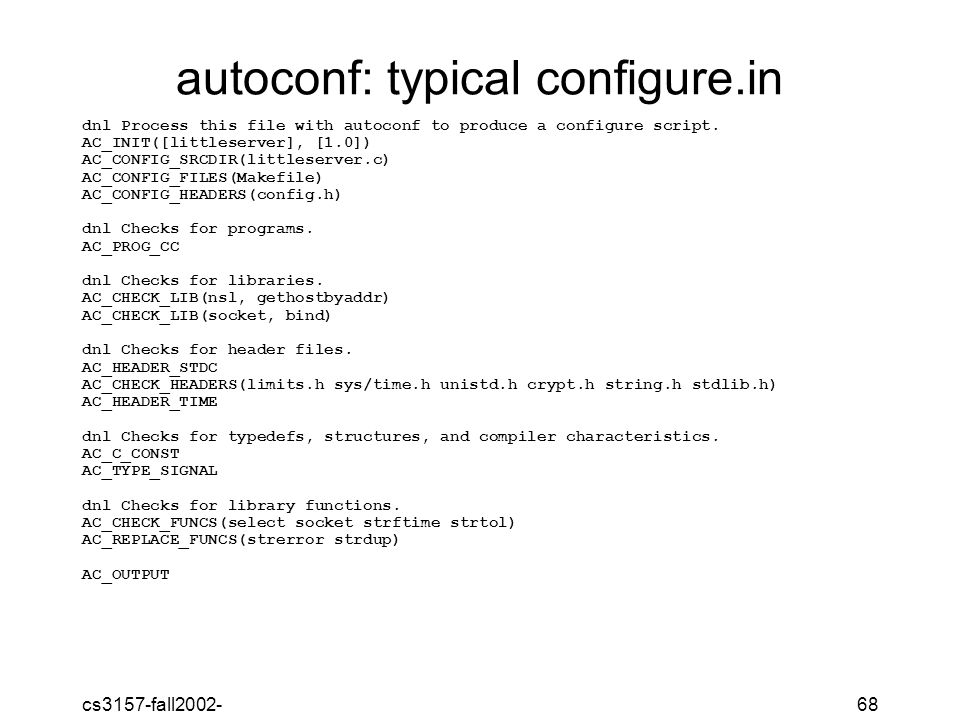 autoconf: typical configure.in

dnl Process this file with autoconf to produce a configure script.
AC_INIT([littleserver], [1.0])
AC_CONFIG_SRCDIR(littleserver.c)
AC_CONFIG_FILES(Makefile)
AC_CONFIG_HEADERS(config.h)

dnl Checks for programs.
AC_PROG_CC

dnl Checks for libraries.
AC_CHECK_LIB(nsl, gethostbyaddr)
AC_CHECK_LIB(socket, bind)

dnl Checks for header files.
AC_HEADER_STDC
AC_CHECK_HEADERS(limits.h sys/time.h unistd.h crypt.h string.h stdlib.h)
AC_HEADER_TIME

dnl Checks for typedefs, structures, and compiler characteristics.
AC_C_CONST
AC_TYPE_SIGNAL

dnl Checks for library functions.
AC_CHECK_FUNCS(select socket strftime strtol)
AC_REPLACE_FUNCS(strerror strdup)

AC_OUTPUT

cs3157-fall2002-

68